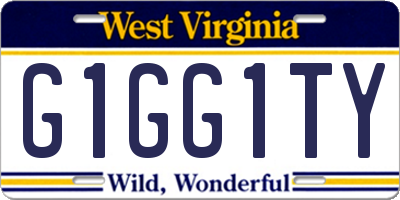 West Virginia

G1GG1TY

Wild, Wonderful